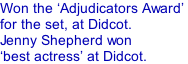 Won the ‘Adjudicators Award’ for the set, at Didcot.
Jenny Shepherd won ‘best actress’ at Didcot.